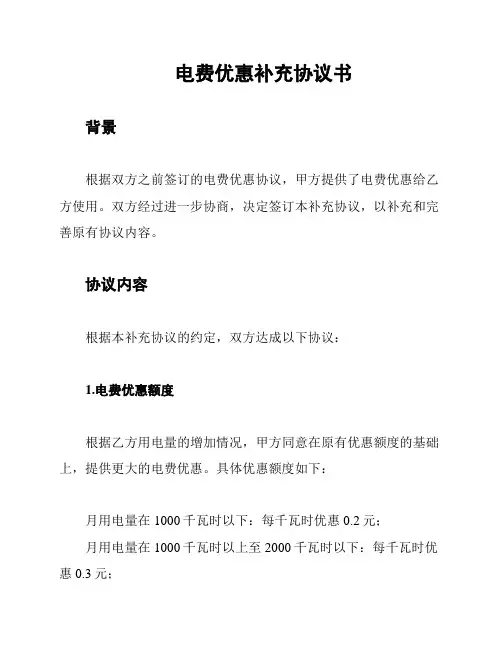 电费优惠补充协议书

背景

根据双方之前签订的电费优惠协议，甲方提供了电费优惠给乙方使用。双方经过进一步协商，决定签订本补充协议，以补充和完善原有协议内容。

协议内容

根据本补充协议的约定，双方达成以下协议：

1.电费优惠额度

根据乙方用电量的增加情况，甲方同意在原有优惠额度的基础上，提供更大的电费优惠。具体优惠额度如下：

月用电量在 1000 千瓦时以下：每千瓦时优惠 0.2 元；

月用电量在 1000 千瓦时以上至 2000 千瓦时以下：每千瓦时优惠 0.3 元；